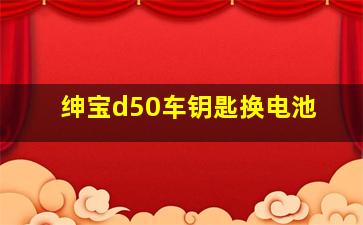 绅宝d50车钥匙换电池